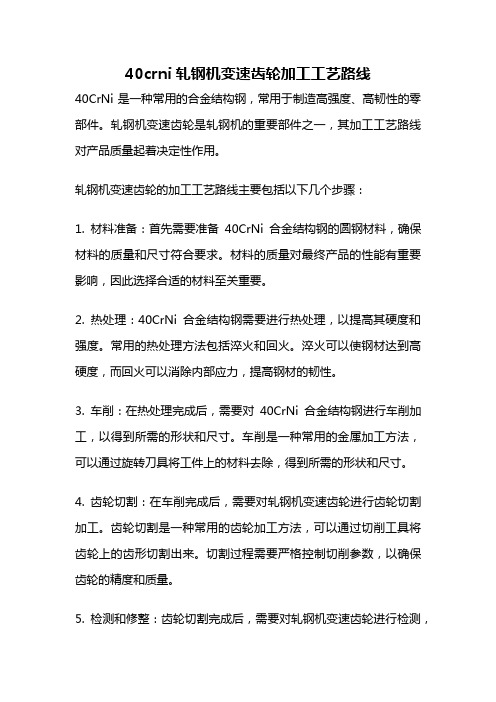 40crni 轧钢机变速齿轮加工工艺路线

40CrNi 是一种常用的合金结构钢，常用于制造高强度、高韧性的零部件。轧钢机变速齿轮是轧钢机的重要部件之一，其加工工艺路线对产品质量起着决定性作用。

轧钢机变速齿轮的加工工艺路线主要包括以下几个步骤：

1. 材料准备：首先需要准备 40CrNi 合金结构钢的圆钢材料，确保材料的质量和尺寸符合要求。材料的质量对最终产品的性能有重要影响，因此选择合适的材料至关重要。

2. 热处理：40CrNi 合金结构钢需要进行热处理，以提高其硬度和强度。常用的热处理方法包括淬火和回火。淬火可以使钢材达到高硬度，而回火可以消除内部应力，提高钢材的韧性。

3. 车削：在热处理完成后，需要对 40CrNi 合金结构钢进行车削加工，以得到所需的形状和尺寸。车削是一种常用的金属加工方法，可以通过旋转刀具将工件上的材料去除，得到所需的形状和尺寸。

4. 齿轮切割：在车削完成后，需要对轧钢机变速齿轮进行齿轮切割加工。齿轮切割是一种常用的齿轮加工方法，可以通过切削工具将齿轮上的齿形切割出来。切割过程需要严格控制切削参数，以确保齿轮的精度和质量。

5. 检测和修整：齿轮切割完成后，需要对轧钢机变速齿轮进行检测，